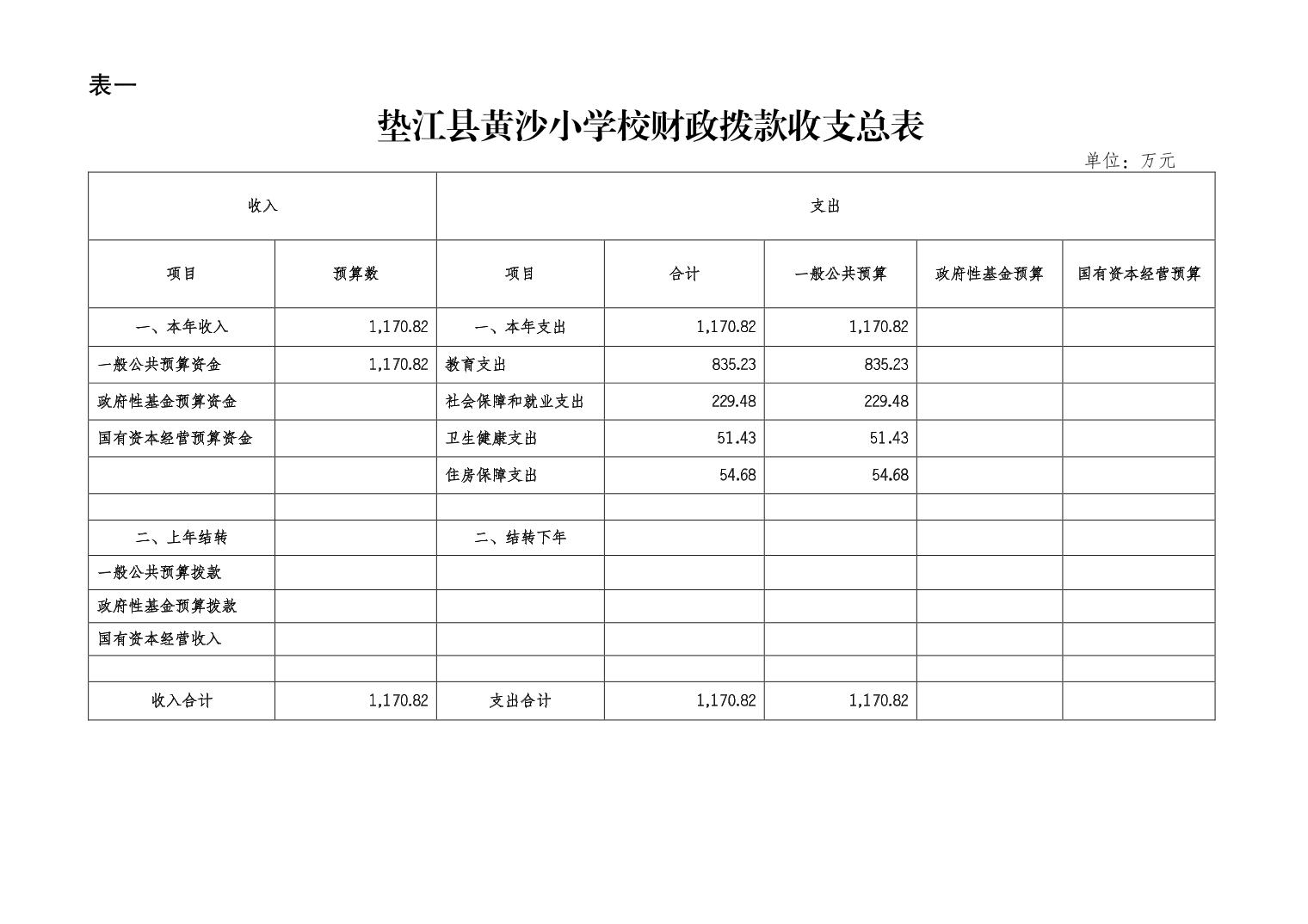 表一

垫江县黄沙小学校财政拨款收支总表

单位：万元

| 收入 | | 支出 | | | | |
|---|---|---|---|---|---|---|
| 项目 | 预算数 | 项目 | 合计 | 一般公共预算 | 政府性基金预算 | 国有资本经营预算 |
| 一、本年收入 | 1,170.82 | 一、本年支出 | 1,170.82 | 1,170.82 | | |
| 一般公共预算资金 | 1,170.82 | 教育支出 | 835.23 | 835.23 | | |
| 政府性基金预算资金 | | 社会保障和就业支出 | 229.48 | 229.48 | | |
| 国有资本经营预算资金 | | 卫生健康支出 | 51.43 | 51.43 | | |
| | | 住房保障支出 | 54.68 | 54.68 | | |
| | | | | | | |
| 二、上年结转 | | 二、结转下年 | | | | |
| 一般公共预算拨款 | | | | | | |
| 政府性基金预算拨款 | | | | | | |
| 国有资本经营收入 | | | | | | |
| | | | | | | |
| 收入合计 | 1,170.82 | 支出合计 | 1,170.82 | 1,170.82 | | |